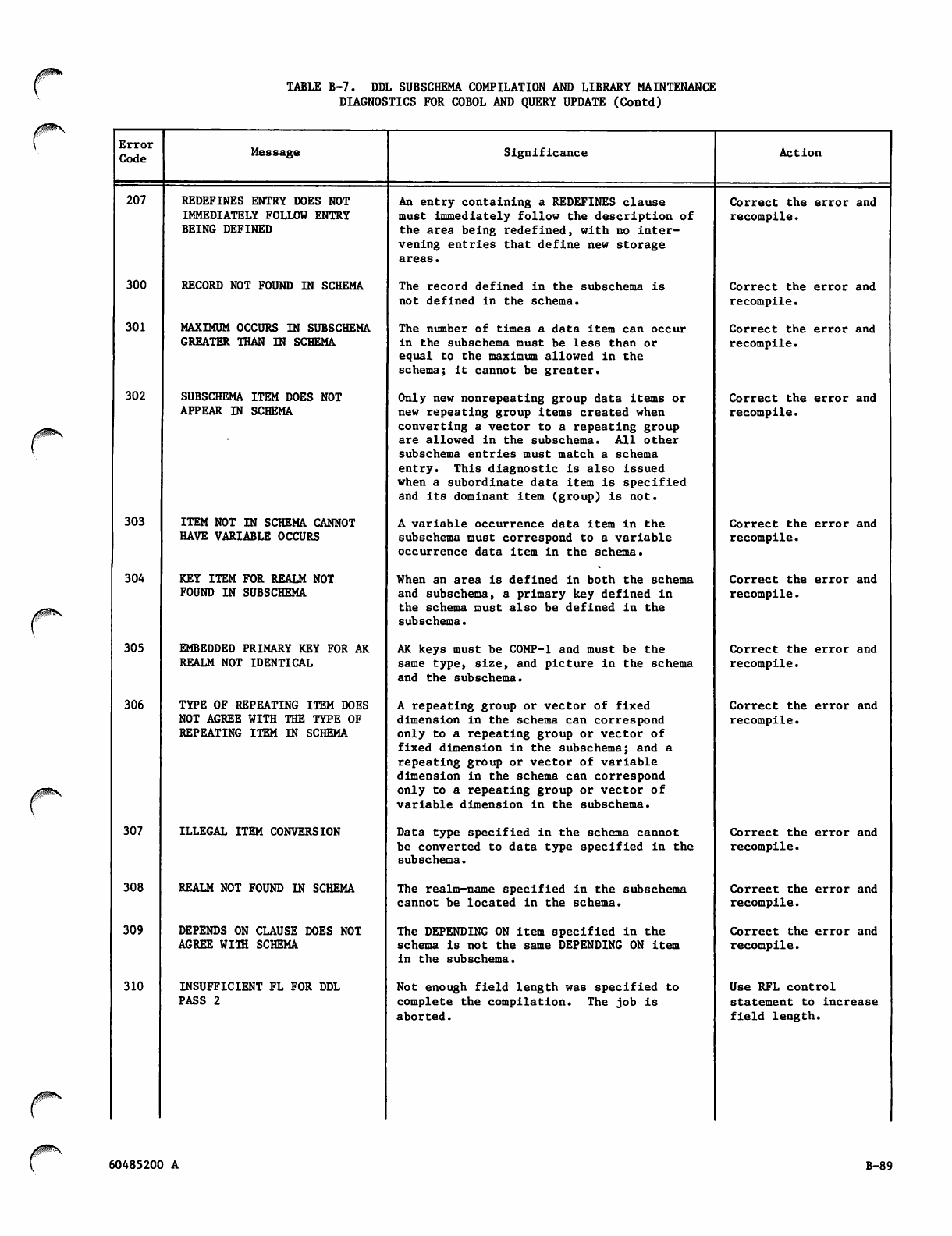 TABLE B-7. DDL SUBSCHEMA COMPILATION AND LIBRARY MAINTENANCE DIAGNOSTICS FOR COBOL AND QUERY UPDATE (Contd)

| Error Code | Message | Significance | Action |
|---|---|---|---|
| 207 | REDEFINES ENTRY DOES NOT IMMEDIATELY FOLLOW ENTRY BEING DEFINED | An entry containing a REDEFINES clause must immediately follow the description of the area being redefined, with no intervening entries that define new storage areas. | Correct the error and recompile. |
| 300 | RECORD NOT FOUND IN SCHEMA | The record defined in the subschema is not defined in the schema. | Correct the error and recompile. |
| 301 | MAXIMUM OCCURS IN SUBSCHEMA GREATER THAN IN SCHEMA | The number of times a data item can occur in the subschema must be less than or equal to the maximum allowed in the schema; it cannot be greater. | Correct the error and recompile. |
| 302 | SUBSCHEMA ITEM DOES NOT APPEAR IN SCHEMA | Only new nonrepeating group data items or new repeating group items created when converting a vector to a repeating group are allowed in the subschema. All other subschema entries must match a schema entry. This diagnostic is also issued when a subordinate data item is specified and its dominant item (group) is not. | Correct the error and recompile. |
| 303 | ITEM NOT IN SCHEMA CANNOT HAVE VARIABLE OCCURS | A variable occurrence data item in the subschema must correspond to a variable occurrence data item in the schema. | Correct the error and recompile. |
| 304 | KEY ITEM FOR REALM NOT FOUND IN SUBSCHEMA | When an area is defined in both the schema and subschema, a primary key defined in the schema must also be defined in the subschema. | Correct the error and recompile. |
| 305 | EMBEDDED PRIMARY KEY FOR AK REALM NOT IDENTICAL | AK keys must be COMP-1 and must be the same type, size, and picture in the schema and the subschema. | Correct the error and recompile. |
| 306 | TYPE OF REPEATING ITEM DOES NOT AGREE WITH THE TYPE OF REPEATING ITEM IN SCHEMA | A repeating group or vector of fixed dimension in the schema can correspond only to a repeating group or vector of fixed dimension in the subschema; and a repeating group or vector of variable dimension in the schema can correspond only to a repeating group or vector of variable dimension in the subschema. | Correct the error and recompile. |
| 307 | ILLEGAL ITEM CONVERSION | Data type specified in the schema cannot be converted to data type specified in the subschema. | Correct the error and recompile. |
| 308 | REALM NOT FOUND IN SCHEMA | The realm-name specified in the subschema cannot be located in the schema. | Correct the error and recompile. |
| 309 | DEPENDS ON CLAUSE DOES NOT AGREE WITH SCHEMA | The DEPENDING ON item specified in the schema is not the same DEPENDING ON item in the subschema. | Correct the error and recompile. |
| 310 | INSUFFICIENT FL FOR DDL PASS 2 | Not enough field length was specified to complete the compilation. The job is aborted. | Use RFL control statement to increase field length. |

60485200 A

B-89